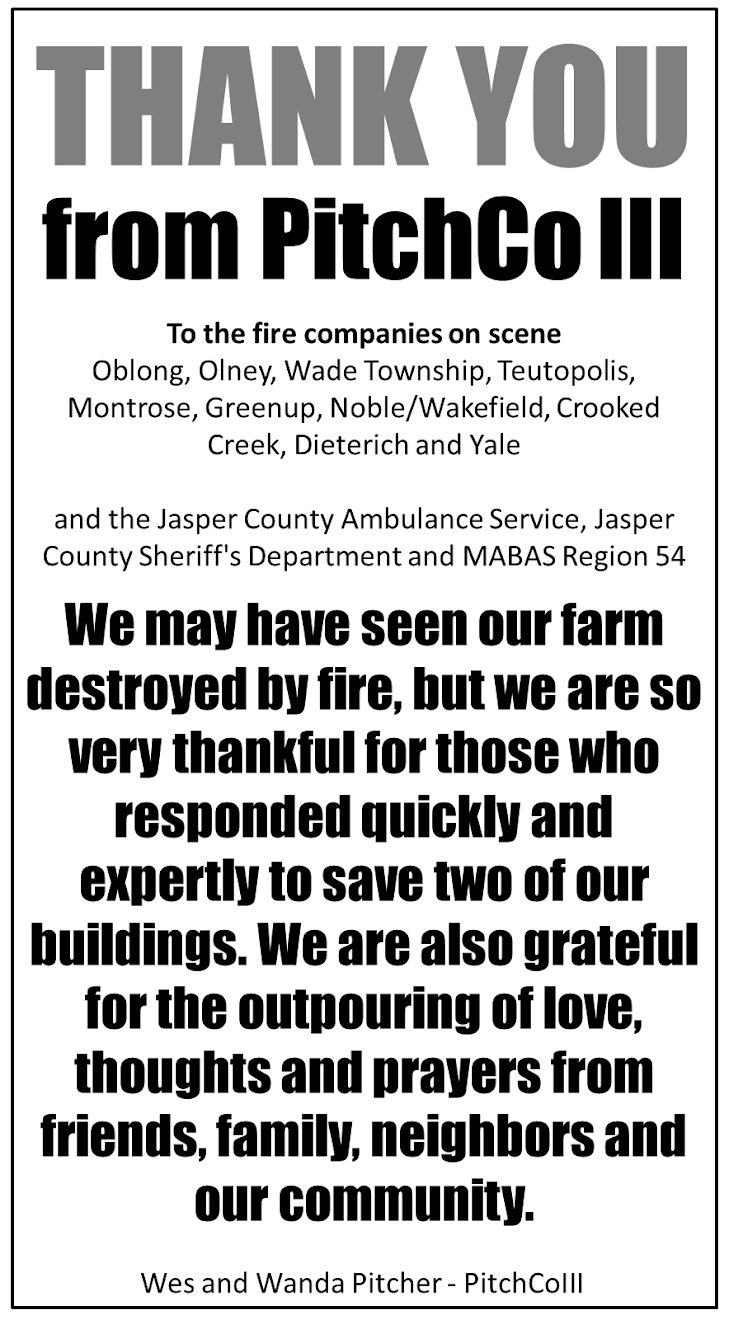 THANK YOU
from PitchCo III

To the fire companies on scene
Oblong, Olney, Wade Township, Teutopolis, Montrose, Greenup, Noble/Wakefield, Crooked Creek, Dieterich and Yale

and the Jasper County Ambulance Service, Jasper County Sheriff's Department and MABAS Region 54

We may have seen our farm destroyed by fire, but we are so very thankful for those who responded quickly and expertly to save two of our buildings. We are also grateful for the outpouring of love, thoughts and prayers from friends, family, neighbors and our community.

Wes and Wanda Pitcher - PitchCoIII